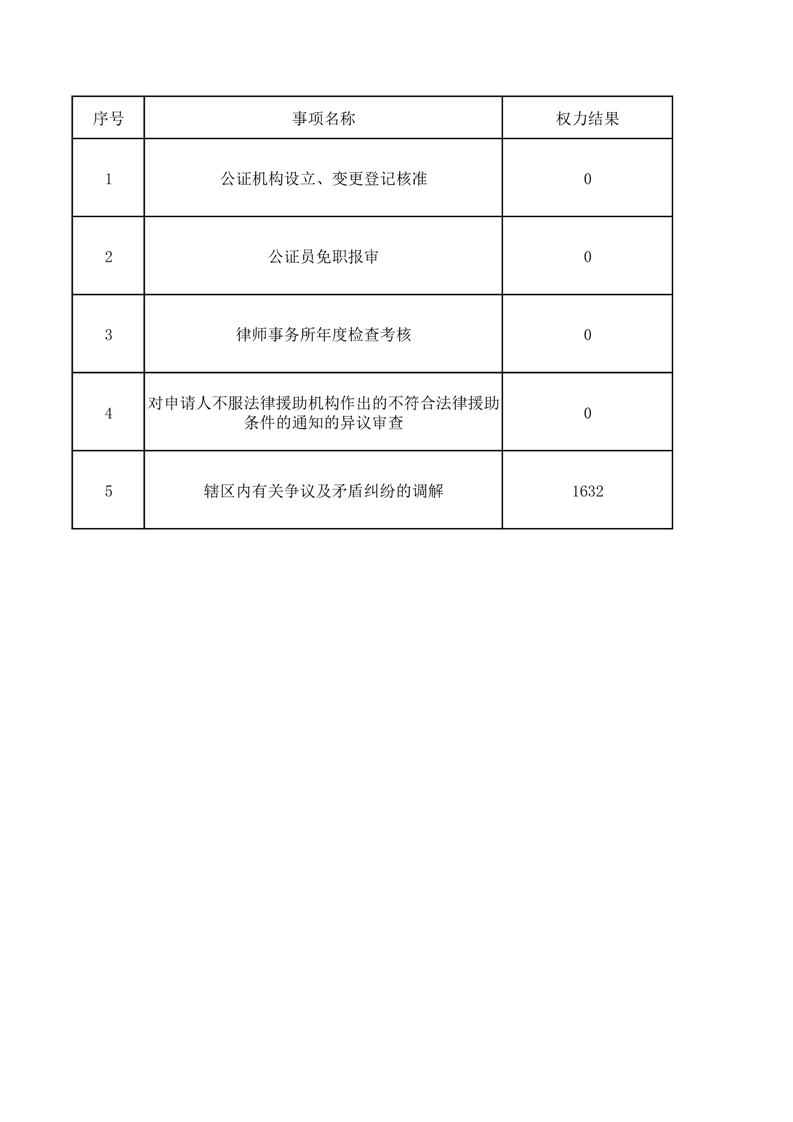 | 序号 | 事项名称 | 权力结果 |
|---|---|---|
| 1 | 公证机构设立、变更登记核准 | 0 |
| 2 | 公证员免职报审 | 0 |
| 3 | 律师事务所年度检查考核 | 0 |
| 4 | 对申请人不服法律援助机构作出的不符合法律援助条件的通知的异议审查 | 0 |
| 5 | 辖区内有关争议及矛盾纠纷的调解 | 1632 |